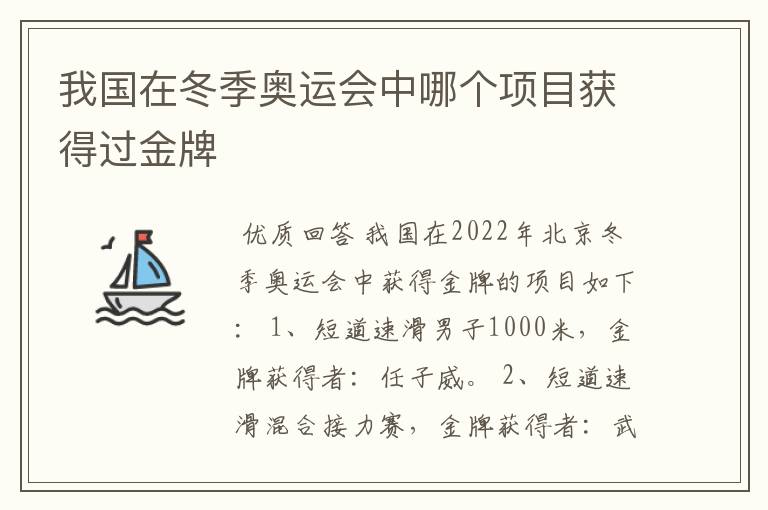 我国在冬季奥运会中哪个项目获得过金牌

优质回答 我国在2022年北京冬季奥运会中获得金牌的项目如下： 1、短道速滑男子1000米，金牌获得者：任子威。 2、短道速滑混合接力赛，金牌获得者：武